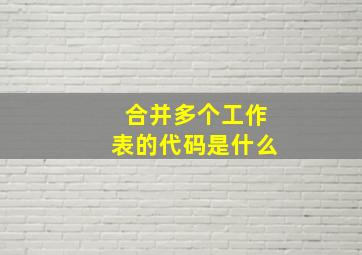 合并多个工作表的代码是什么